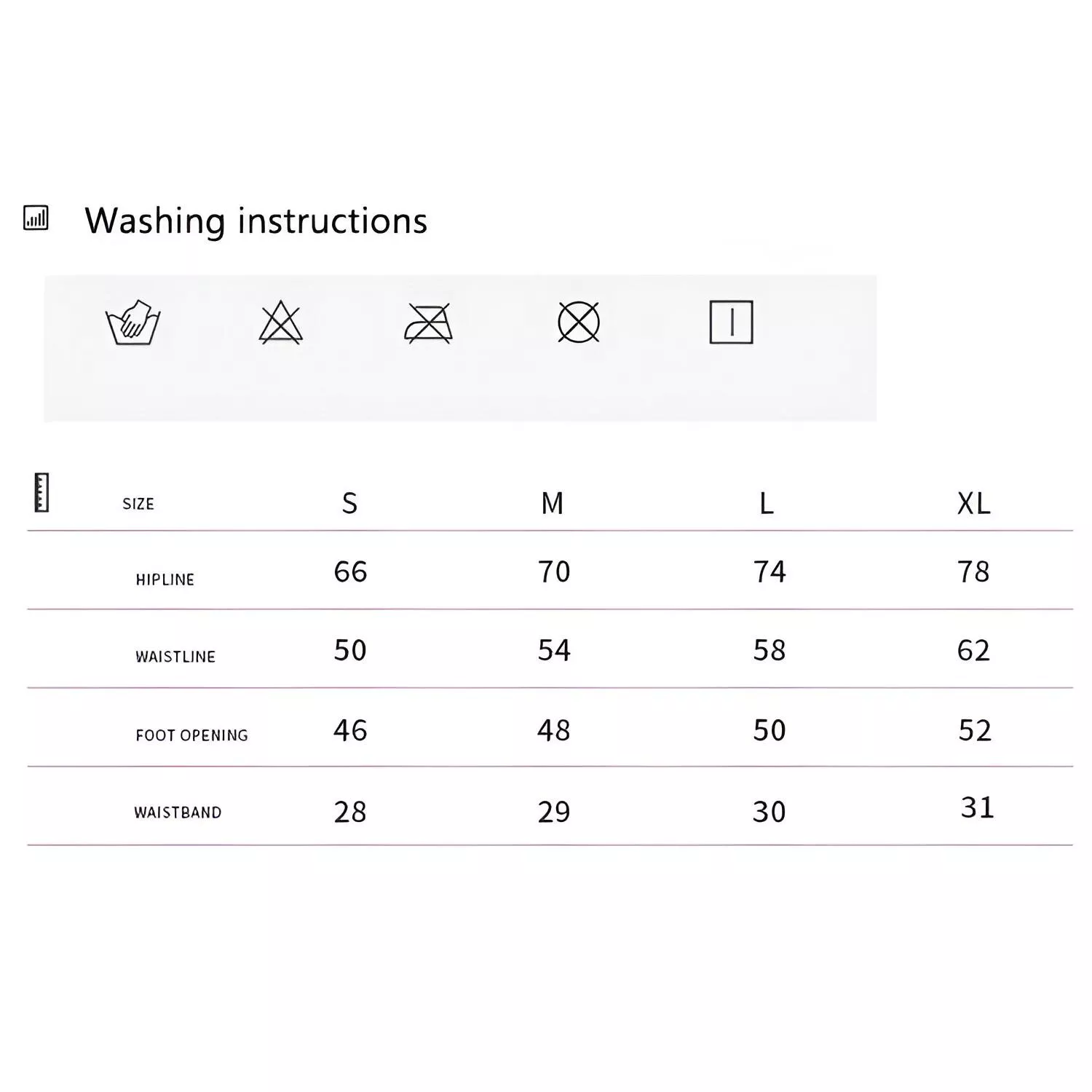 Washing instructions

| SIZE | S | M | L | XL |
|---|---|---|---|---|
| HIPLINE | 66 | 70 | 74 | 78 |
| WAISTLINE | 50 | 54 | 58 | 62 |
| FOOT OPENING | 46 | 48 | 50 | 52 |
| WAISTBAND | 28 | 29 | 30 | 31 |